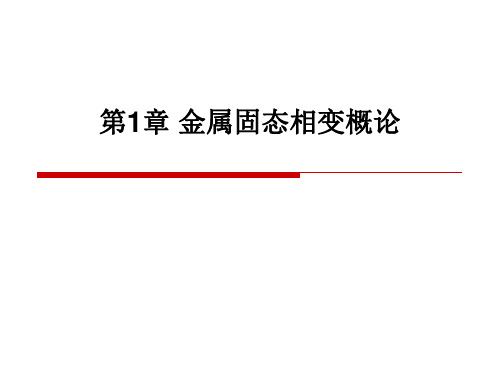 第1章 金属固态相变概论